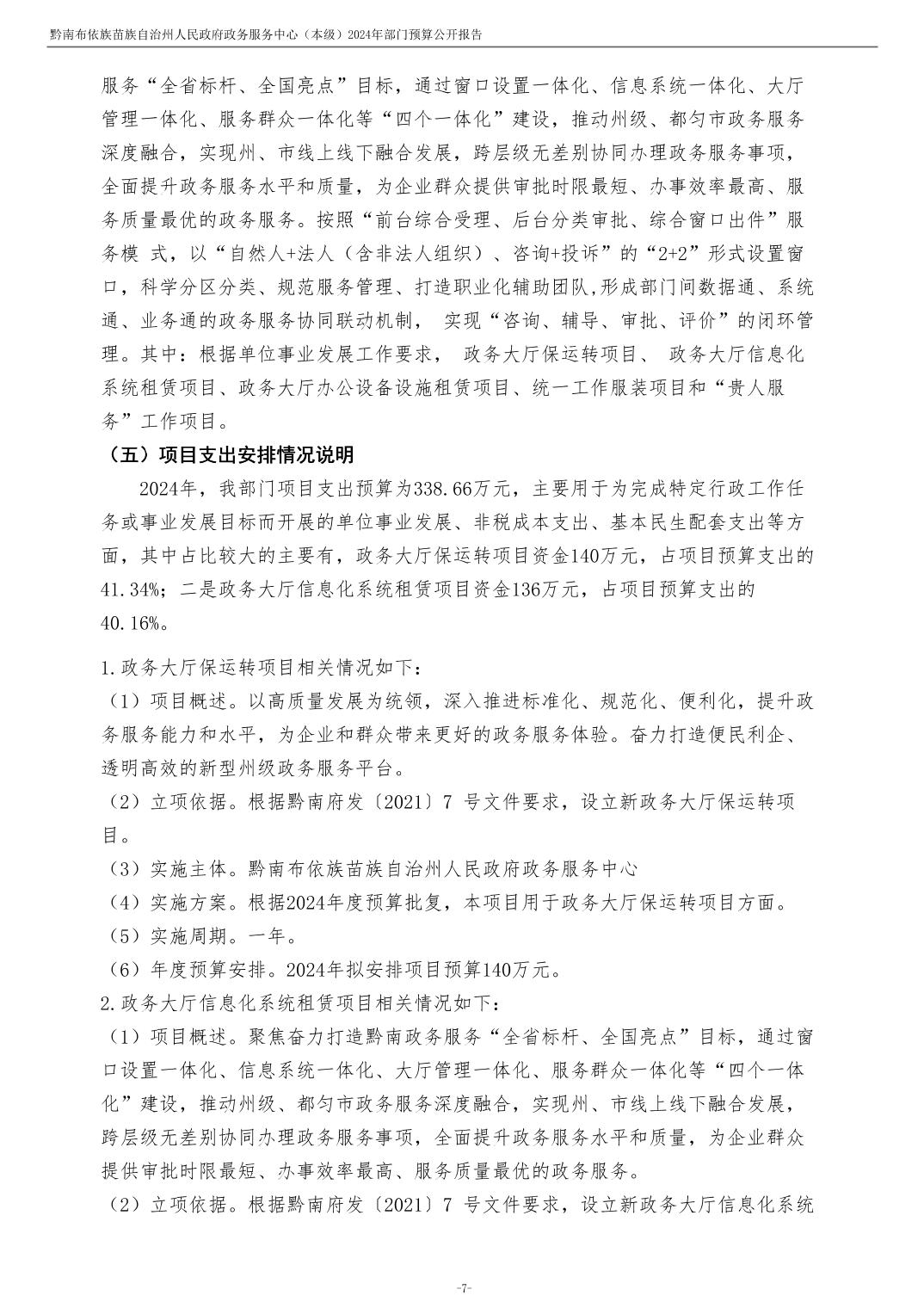 黔南布依族苗族自治州人民政府政务服务中心（本级）2024年部门预算公开报告

服务“全省标杆、全国亮点”目标，通过窗口设置一体化、信息系统一体化、大厅管理一体化、服务群众一体化等“四个一体化”建设，推动州级、都匀市政务服务深度融合，实现州、市线上线下融合发展，跨层级无差别协同办理政务服务事项，全面提升政务服务水平和质量，为企业群众提供审批时限最短、办事效率最高、服务质量最优的政务服务。按照“前台综合受理、后台分类审批、综合窗口出件”服务模 式，以“自然人+法人（含非法人组织）、咨询+投诉”的“2+2”形式设置窗口，科学分区分类、规范服务管理、打造职业化辅助团队,形成部门间数据通、系统通、业务通的政务服务协同联动机制， 实现“咨询、辅导、审批、评价”的闭环管理。其中：根据单位事业发展工作要求， 政务大厅保运转项目、 政务大厅信息化系统租赁项目、政务大厅办公设备设施租赁项目、统一工作服装项目和“贵人服务”工作项目。

（五）项目支出安排情况说明

2024年，我部门项目支出预算为338.66万元，主要用于为完成特定行政工作任务或事业发展目标而开展的单位事业发展、非税成本支出、基本民生配套支出等方面，其中占比较大的主要有，政务大厅保运转项目资金140万元，占项目预算支出的41.34%；二是政务大厅信息化系统租赁项目资金136万元，占项目预算支出的40.16%。

1.政务大厅保运转项目相关情况如下：
（1）项目概述。以高质量发展为统领，深入推进标准化、规范化、便利化，提升政务服务能力和水平，为企业和群众带来更好的政务服务体验。奋力打造便民利企、透明高效的新型州级政务服务平台。
（2）立项依据。根据黔南府发〔2021〕7 号文件要求，设立新政务大厅保运转项目。
（3）实施主体。黔南布依族苗族自治州人民政府政务服务中心
（4）实施方案。根据2024年度预算批复，本项目用于政务大厅保运转项目方面。
（5）实施周期。一年。
（6）年度预算安排。2024年拟安排项目预算140万元。
2.政务大厅信息化系统租赁项目相关情况如下：
（1）项目概述。聚焦奋力打造黔南政务服务“全省标杆、全国亮点”目标，通过窗口设置一体化、信息系统一体化、大厅管理一体化、服务群众一体化等“四个一体化”建设，推动州级、都匀市政务服务深度融合，实现州、市线上线下融合发展，跨层级无差别协同办理政务服务事项，全面提升政务服务水平和质量，为企业群众提供审批时限最短、办事效率最高、服务质量最优的政务服务。
（2）立项依据。根据黔南府发〔2021〕7 号文件要求，设立新政务大厅信息化系统

-7-